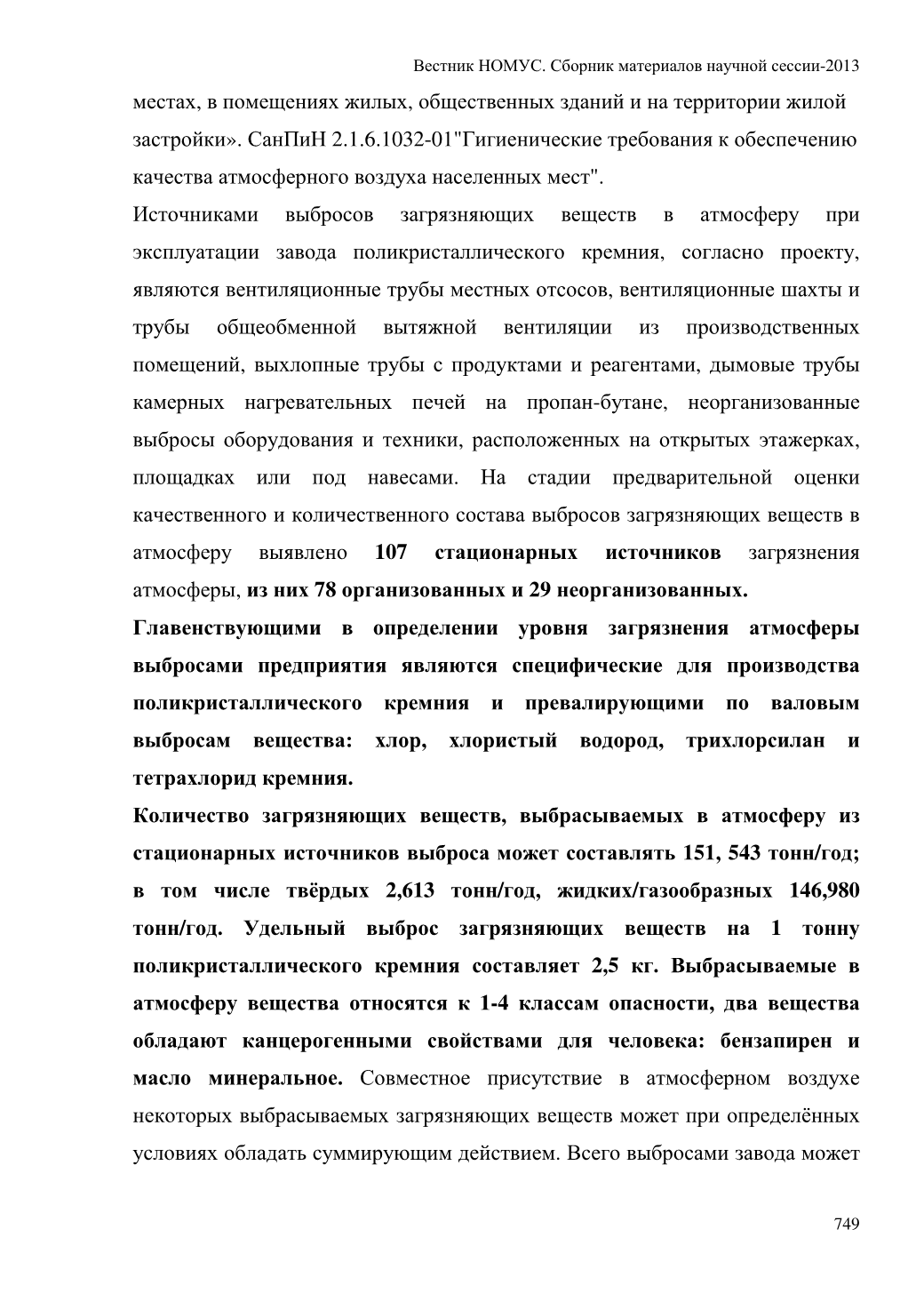 Вестник НОМУС. Сборник материалов научной сессии-2013

местах, в помещениях жилых, общественных зданий и на территории жилой застройки». СанПиН 2.1.6.1032-01"Гигиенические требования к обеспечению качества атмосферного воздуха населенных мест".

Источниками выбросов загрязняющих веществ в атмосферу при эксплуатации завода поликристаллического кремния, согласно проекту, являются вентиляционные трубы местных отсосов, вентиляционные шахты и трубы общеобменной вытяжной вентиляции из производственных помещений, выхлопные трубы с продуктами и реагентами, дымовые трубы камерных нагревательных печей на пропан-бутане, неорганизованные выбросы оборудования и техники, расположенных на открытых этажерках, площадках или под навесами. На стадии предварительной оценки качественного и количественного состава выбросов загрязняющих веществ в атмосферу выявлено 107 стационарных источников загрязнения атмосферы, из них 78 организованных и 29 неорганизованных.

Главенствующими в определении уровня загрязнения атмосферы выбросами предприятия являются специфические для производства поликристаллического кремния и превалирующими по валовым выбросам вещества: хлор, хлористый водород, трихлорсилан и тетрахлорид кремния.

Количество загрязняющих веществ, выбрасываемых в атмосферу из стационарных источников выброса может составлять 151, 543 тонн/год; в том числе твёрдых 2,613 тонн/год, жидких/газообразных 146,980 тонн/год. Удельный выброс загрязняющих веществ на 1 тонну поликристаллического кремния составляет 2,5 кг. Выбрасываемые в атмосферу вещества относятся к 1-4 классам опасности, два вещества обладают канцерогенными свойствами для человека: бензапирен и масло минеральное. Совместное присутствие в атмосферном воздухе некоторых выбрасываемых загрязняющих веществ может при определённых условиях обладать суммирующим действием. Всего выбросами завода может

749